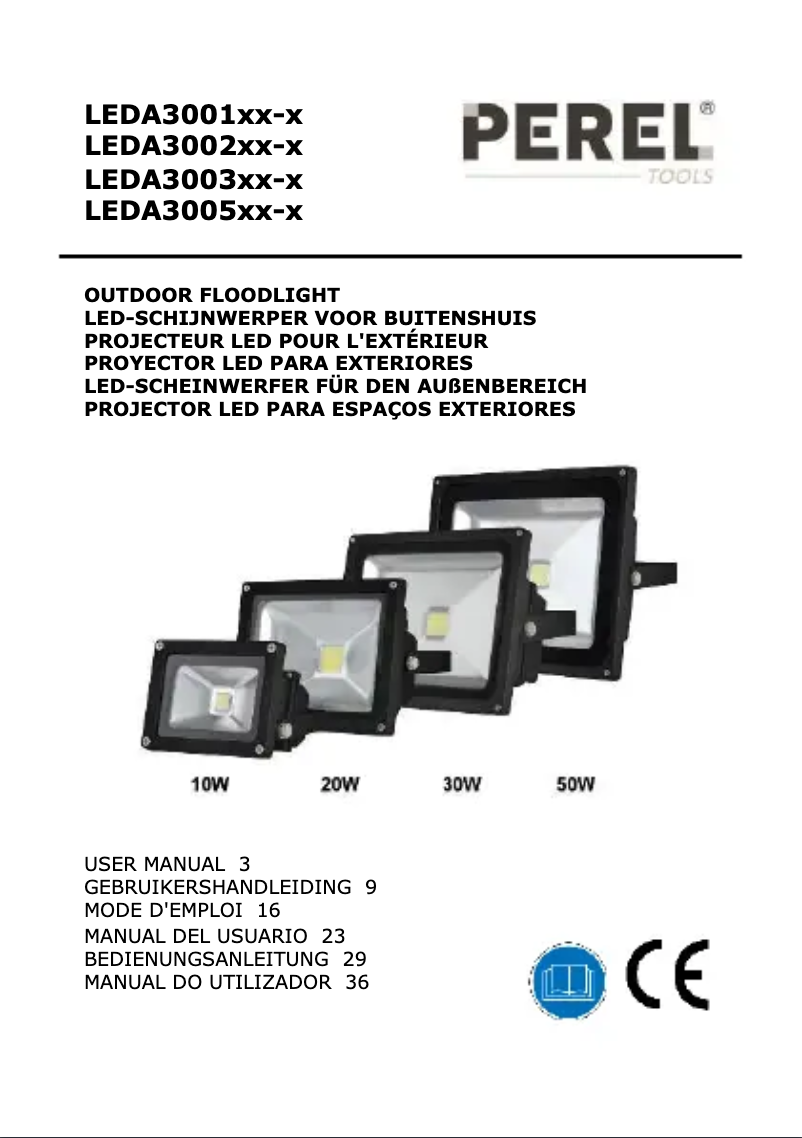 LEDA3001xx-x
LEDA3002xx-x
LEDA3003xx-x
LEDA3005xx-x

PEREL®
TOOLS

OUTDOOR FLOODLIGHT
LED-SCHIJNWERPER VOOR BUITENSHUIS
PROJECTEUR LED POUR L'EXTÉRIEUR
PROYECTOR LED PARA EXTERIORES
LED-SCHEINWERFER FÜR DEN AUßENBEREICH
PROJECTOR LED PARA ESPAÇOS EXTERIORES

10W 20W 30W 50W

USER MANUAL 3
GEBRUIKERSHANDLEIDING 9
MODE D'EMPLOI 16
MANUAL DEL USUARIO 23
BEDIENUNGSANLEITUNG 29
MANUAL DO UTILIZADOR 36

CE